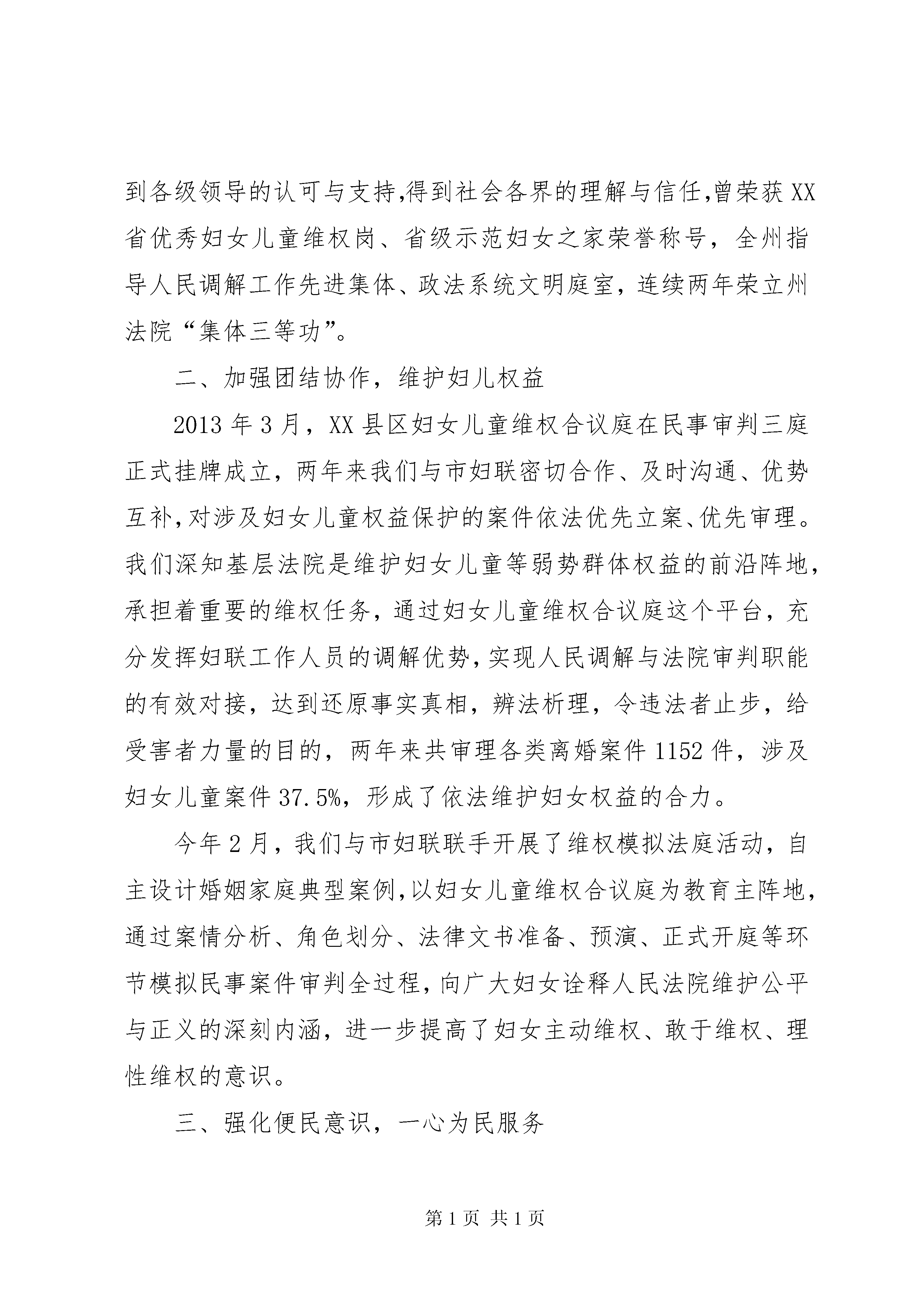 到各级领导的认可与支持,得到社会各界的理解与信任,曾荣获XX省优秀妇女儿童维权岗、省级示范妇女之家荣誉称号，全州指导人民调解工作先进集体、政法系统文明庭室，连续两年荣立州法院“集体三等功”。

二、加强团结协作，维护妇儿权益

2013年3月，XX县区妇女儿童维权合议庭在民事审判三庭正式挂牌成立，两年来我们与市妇联密切合作、及时沟通、优势互补,对涉及妇女儿童权益保护的案件依法优先立案、优先审理。我们深知基层法院是维护妇女儿童等弱势群体权益的前沿阵地，承担着重要的维权任务，通过妇女儿童维权合议庭这个平台，充分发挥妇联工作人员的调解优势,实现人民调解与法院审判职能的有效对接，达到还原事实真相，辨法析理，令违法者止步，给受害者力量的目的，两年来共审理各类离婚案件1152件，涉及妇女儿童案件37.5%，形成了依法维护妇女权益的合力。

今年2月，我们与市妇联联手开展了维权模拟法庭活动，自主设计婚姻家庭典型案例,以妇女儿童维权合议庭为教育主阵地,通过案情分析、角色划分、法律文书准备、预演、正式开庭等环节模拟民事案件审判全过程,向广大妇女诠释人民法院维护公平与正义的深刻内涵，进一步提高了妇女主动维权、敢于维权、理性维权的意识。

三、强化便民意识，一心为民服务

第1页 共1页